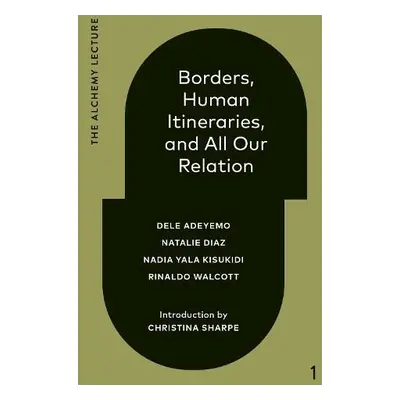 THE ALCHEMY LECTURE

Borders, Human Itineraries, and All Our Relation

DELE ADEYEMO
NATALIE DIAZ
NADIA YALA KISUKIDI
RINALDO WALCOTT

Introduction by
CHRISTINA SHARPE

1